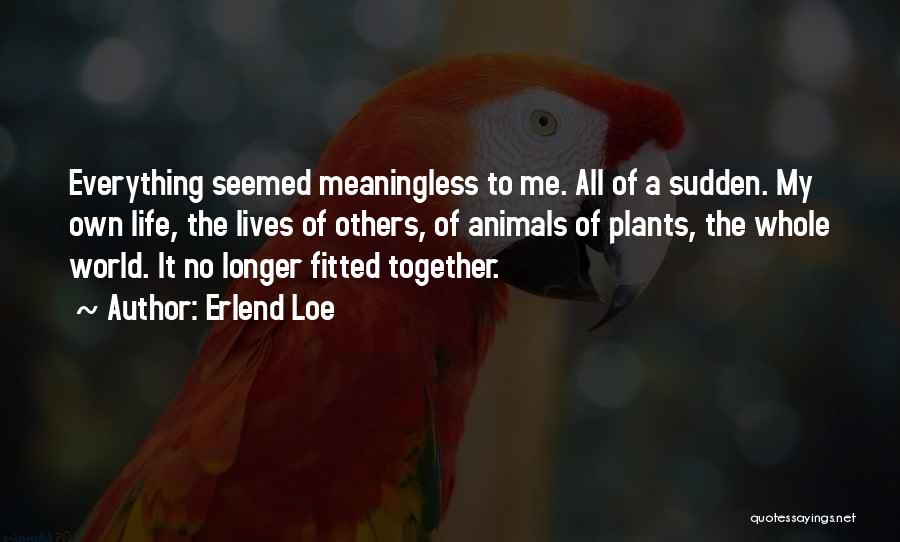 Everything seemed meaningless to me. All of a sudden. My own life, the lives of others, of animals of plants, the whole world. It no longer fitted together.

~ Author: Erlend Loe

quotessayings.net